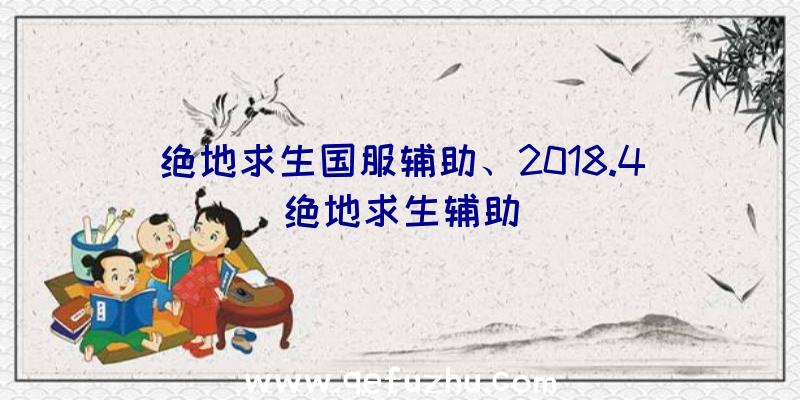 绝地求生国服辅助、2018.4绝地求生辅助

www.qefuzhu.com